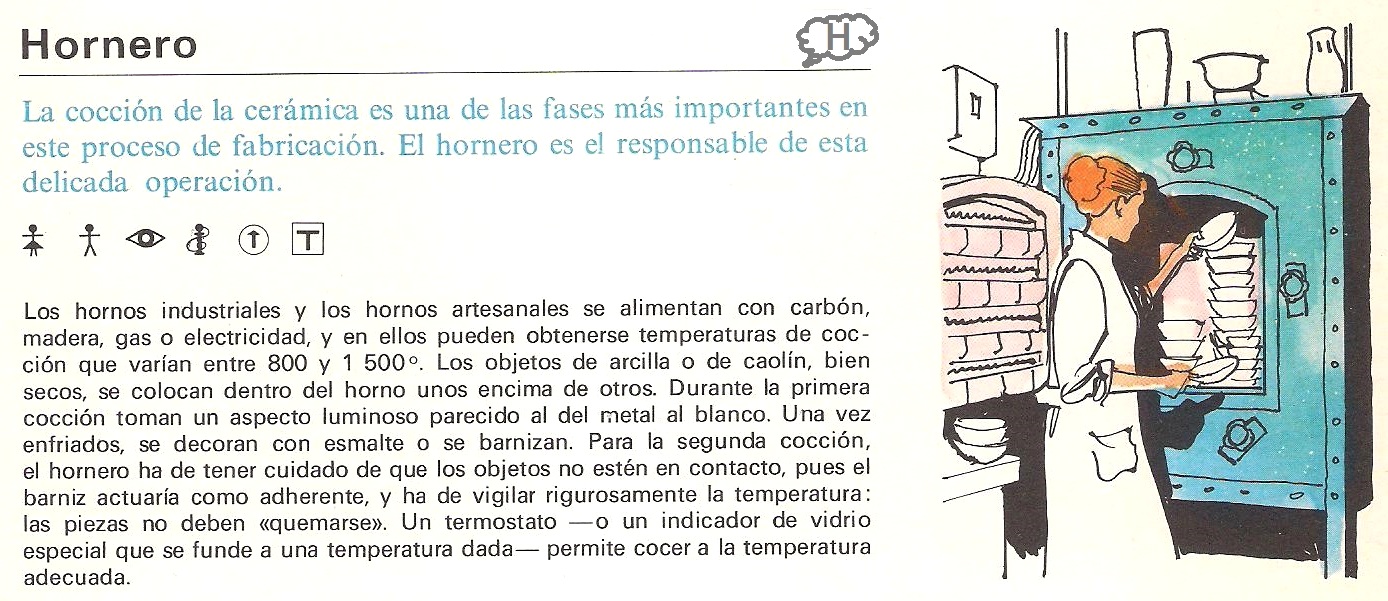 Hornero

H

La cocción de la cerámica es una de las fases más importantes en este proceso de fabricación. El hornero es el responsable de esta delicada operación.

T

Los hornos industriales y los hornos artesanales se alimentan con carbón, madera, gas o electricidad, y en ellos pueden obtenerse temperaturas de cocción que varían entre 800 y 1 500°. Los objetos de arcilla o de caolín, bien secos, se colocan dentro del horno unos encima de otros. Durante la primera cocción toman un aspecto luminoso parecido al del metal al blanco. Una vez enfriados, se decoran con esmalte o se barnizan. Para la segunda cocción, el hornero ha de tener cuidado de que los objetos no estén en contacto, pues el barniz actuaría como adherente, y ha de vigilar rigurosamente la temperatura: las piezas no deben «quemarse». Un termostato —o un indicador de vidrio especial que se funde a una temperatura dada— permite cocer a la temperatura adecuada.